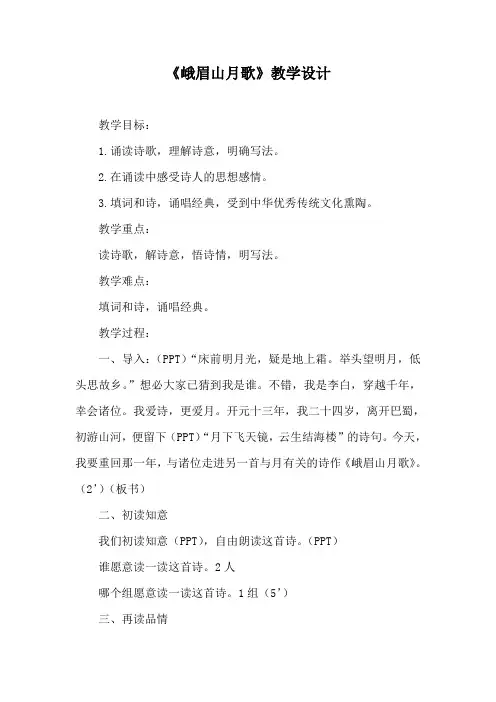 《峨眉山月歌》教学设计

教学目标：

1.诵读诗歌，理解诗意，明确写法。

2.在诵读中感受诗人的思想感情。

3.填词和诗，诵唱经典，受到中华优秀传统文化熏陶。

教学重点：

读诗歌，解诗意，悟诗情，明写法。

教学难点：

填词和诗，诵唱经典。

教学过程：

一、导入：(PPT)“床前明月光，疑是地上霜。举头望明月，低头思故乡。”想必大家已猜到我是谁。不错，我是李白，穿越千年，幸会诸位。我爱诗，更爱月。开元十三年，我二十四岁，离开巴蜀，初游山河，便留下(PPT)“月下飞天镜，云生结海楼”的诗句。今天，我要重回那一年，与诸位走进另一首与月有关的诗作《峨眉山月歌》。(2’)(板书)

二、初读知意

我们初读知意(PPT)，自由朗读这首诗。(PPT)

谁愿意读一读这首诗。2人

哪个组愿意读一读这首诗。1组(5’)

三、再读品情